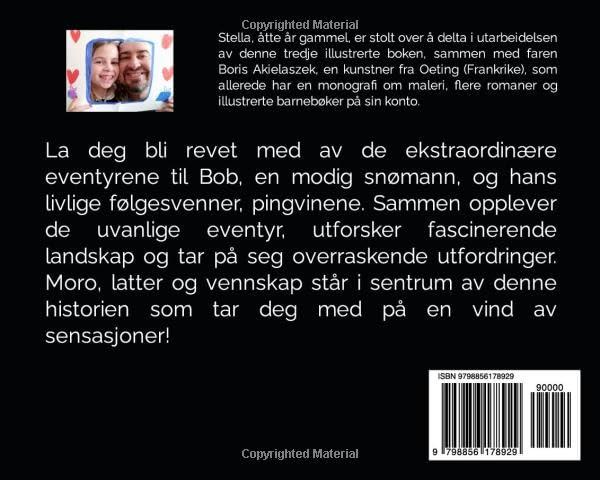 Copyrighted Material

Stella, åtte år gammel, er stolt over å delta i utarbeidelsen av denne tredje illustrerte boken, sammen med faren Boris Akielaszek, en kunstner fra Oeting (Frankrike), som allerede har en monografi om maleri, flere romaner og illustrerte barnebøker på sin konto.

La deg bli revet med av de ekstraordinære eventyrene til Bob, en modig snømann, og hans livlige følgesvenner, pingvinene. Sammen opplever de uvanlige eventyr, utforsker fascinerende landskap og tar på seg overraskende utfordringer. Moro, latter og vennskap står i sentrum av denne historien som tar deg med på en vind av sensasjoner!

ISBN 9798856178929

90000

9 798856 178929

Copyrighted Material